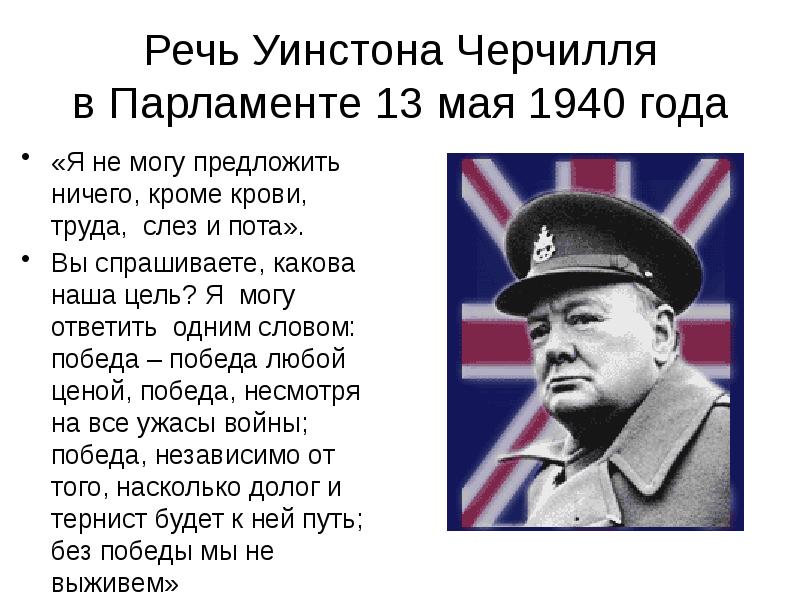 Речь Уинстона Черчилля в Парламенте 13 мая 1940 года

• «Я не могу предложить ничего, кроме крови, труда, слез и пота».
• Вы спрашиваете, какова наша цель? Я могу ответить одним словом: победа – победа любой ценой, победа, несмотря на все ужасы войны; победа, независимо от того, насколько долог и тернист будет к ней путь; без победы мы не выживем»